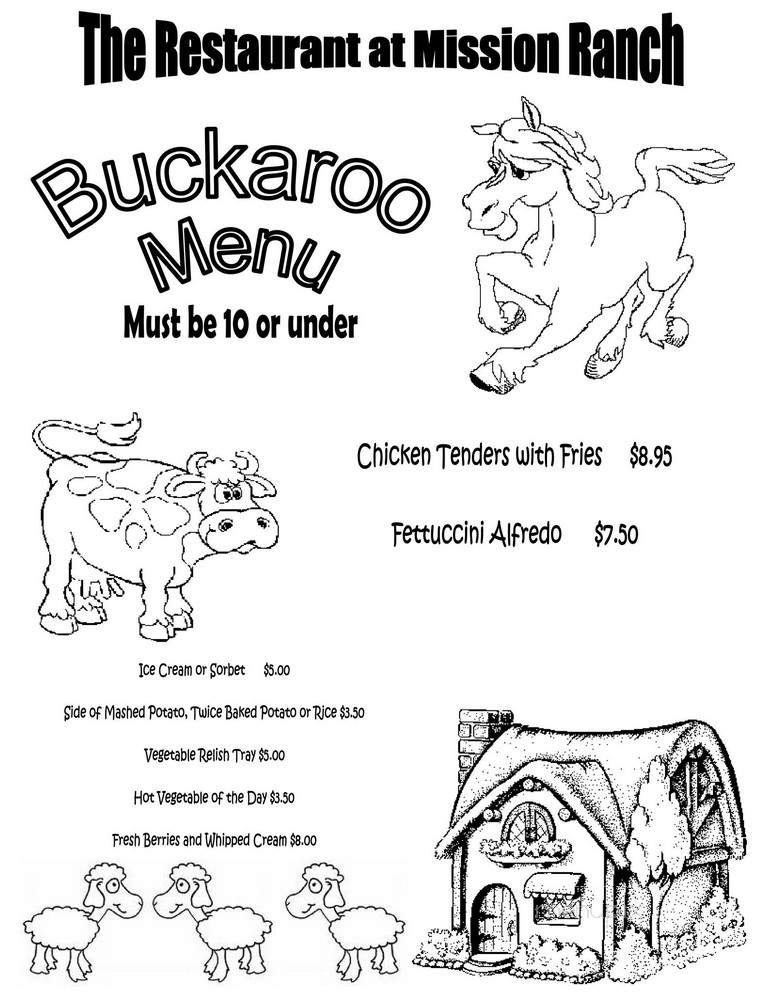 The Restaurant at Mission Ranch

Buckaroo Menu

Must be 10 or under

Chicken Tenders with Fries $8.95

Fettuccini Alfredo $7.50

Ice Cream or Sorbet $5.00

Side of Mashed Potato, Twice Baked Potato or Rice $3.50

Vegetable Relish Tray $5.00

Hot Vegetable of the Day $3.50

Fresh Berries and Whipped Cream $8.00